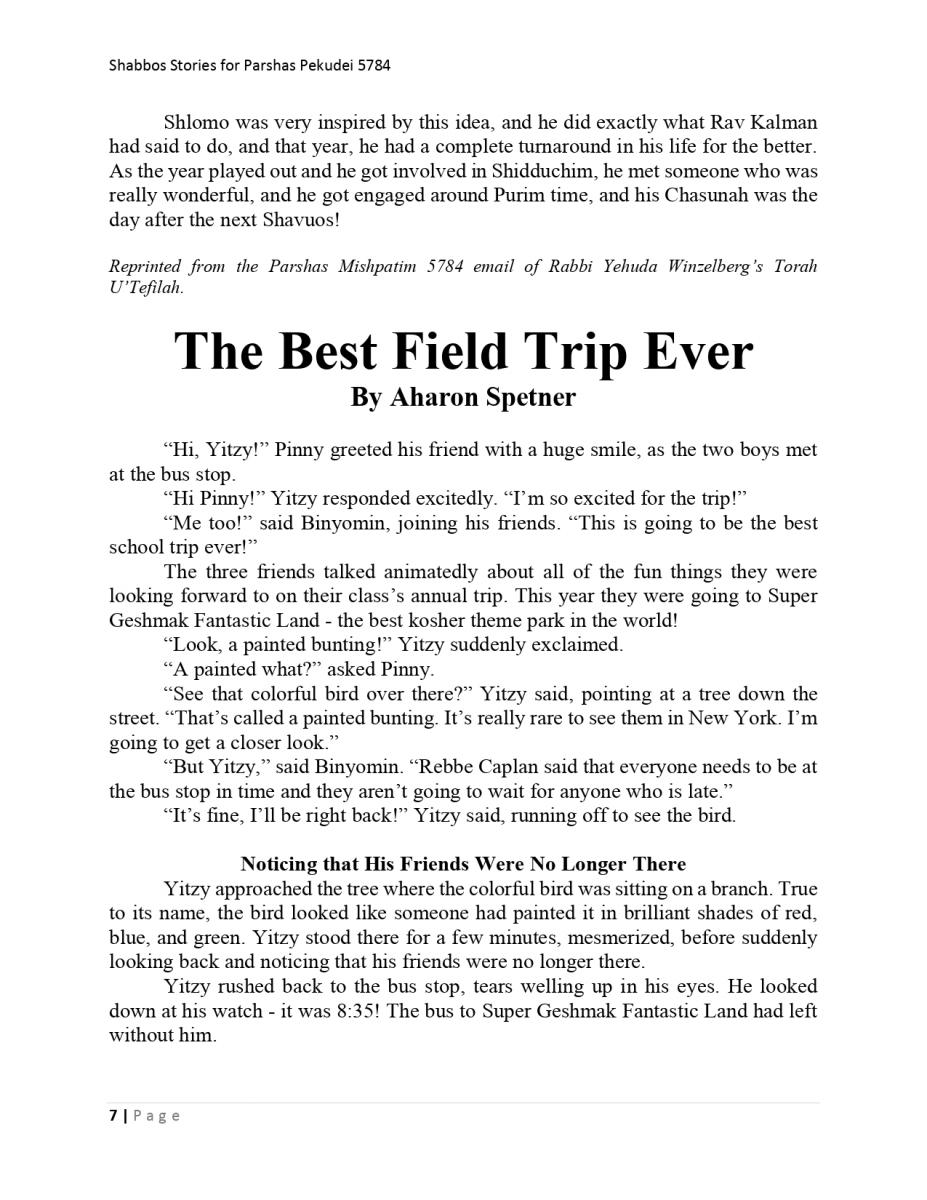 Shabbos Stories for Parshas Pekudei 5784

Shlomo was very inspired by this idea, and he did exactly what Rav Kalman had said to do, and that year, he had a complete turnaround in his life for the better. As the year played out and he got involved in Shidduchim, he met someone who was really wonderful, and he got engaged around Purim time, and his Chasunah was the day after the next Shavuos!

Reprinted from the Parshas Mishpatim 5784 email of Rabbi Yehuda Winzelberg's Torah U'Tefilah.

The Best Field Trip Ever
By Aharon Spetner

"Hi, Yitzy!" Pinny greeted his friend with a huge smile, as the two boys met at the bus stop.

"Hi Pinny!" Yitzy responded excitedly. "I'm so excited for the trip!"

"Me too!" said Binyomin, joining his friends. "This is going to be the best school trip ever!"

The three friends talked animatedly about all of the fun things they were looking forward to on their class's annual trip. This year they were going to Super Geshmak Fantastic Land - the best kosher theme park in the world!

"Look, a painted bunting!" Yitzy suddenly exclaimed.

"A painted what?" asked Pinny.

"See that colorful bird over there?" Yitzy said, pointing at a tree down the street. "That's called a painted bunting. It's really rare to see them in New York. I'm going to get a closer look."

"But Yitzy," said Binyomin. "Rebbe Caplan said that everyone needs to be at the bus stop in time and they aren't going to wait for anyone who is late."

"It's fine, I'll be right back!" Yitzy said, running off to see the bird.

Noticing that His Friends Were No Longer There

Yitzy approached the tree where the colorful bird was sitting on a branch. True to its name, the bird looked like someone had painted it in brilliant shades of red, blue, and green. Yitzy stood there for a few minutes, mesmerized, before suddenly looking back and noticing that his friends were no longer there.

Yitzy rushed back to the bus stop, tears welling up in his eyes. He looked down at his watch - it was 8:35! The bus to Super Geshmak Fantastic Land had left without him.

7 | Page